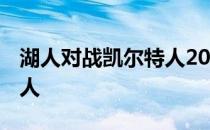 湖人对战凯尔特人20
人